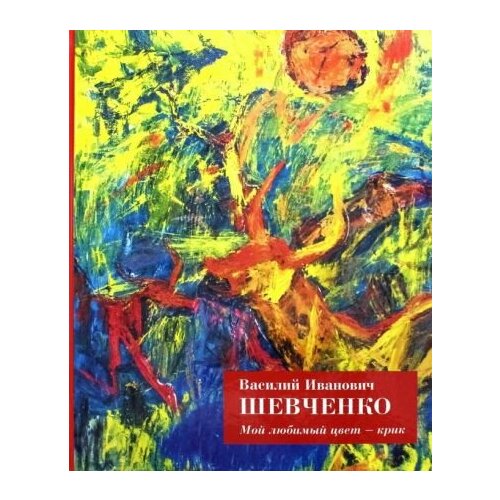 Василий Иванович
ШЕВЧЕНКО
Мой любимый цвет – крик